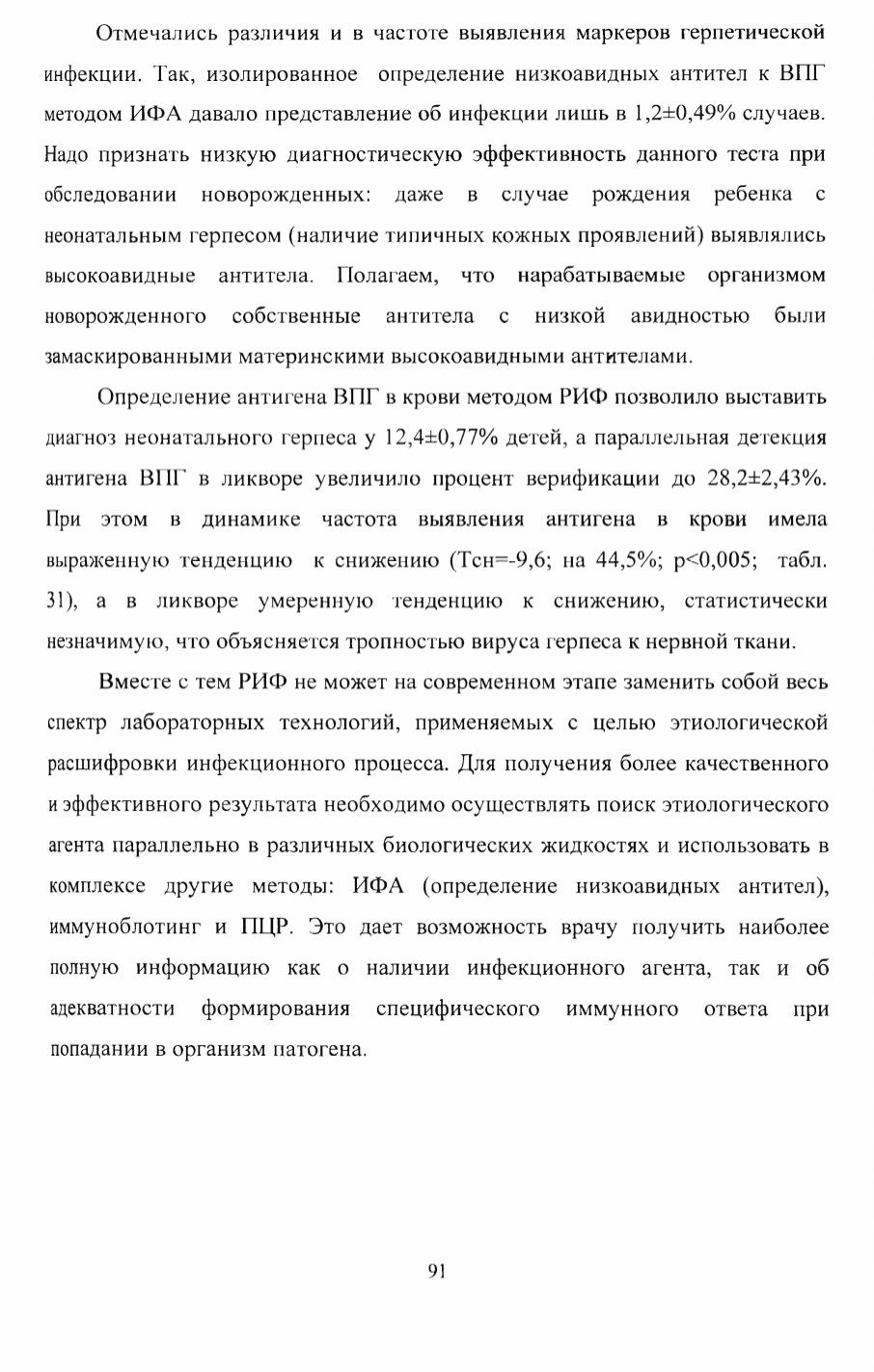 Отмечались различия и в частоте выявления маркеров герпетической инфекции. Так, изолированное определение низкоавидных антител к ВПГ методом ИФА давало представление об инфекции лишь в 1,2±0,49% случаев. Надо признать низкую диагностическую эффективность данного теста при обследовании новорожденных: даже в случае рождения ребенка с неонатальным герпесом (наличие типичных кожных проявлений) выявлялись высокоавидные антитела. Полагаем, что нарабатываемые организмом новорожденного собственные антитела с низкой авидностью были замаскированными материнскими высокоавидными антителами.

Определение антигена ВПГ в крови методом РИФ позволило выставить диагноз неонатального герпеса у 12,4±0,77% детей, а параллельная детекция антигена ВПГ в ликворе увеличило процент верификации до 28,2±2,43%. При этом в динамике частота выявления антигена в крови имела выраженную тенденцию к снижению (Тсн=-9,6; на 44,5%; p<0,005; табл. 31), а в ликворе умеренную тенденцию к снижению, статистически незначимую, что объясняется тропностью вируса герпеса к нервной ткани.

Вместе с тем РИФ не может на современном этапе заменить собой весь спектр лабораторных технологий, применяемых с целью этиологической расшифровки инфекционного процесса. Для получения более качественного и эффективного результата необходимо осуществлять поиск этиологического агента параллельно в различных биологических жидкостях и использовать в комплексе другие методы: ИФА (определение низкоавидных антител), иммуноблотинг и ПЦР. Это дает возможность врачу получить наиболее полную информацию как о наличии инфекционного агента, так и об адекватности формирования специфического иммунного ответа при попадании в организм патогена.

91